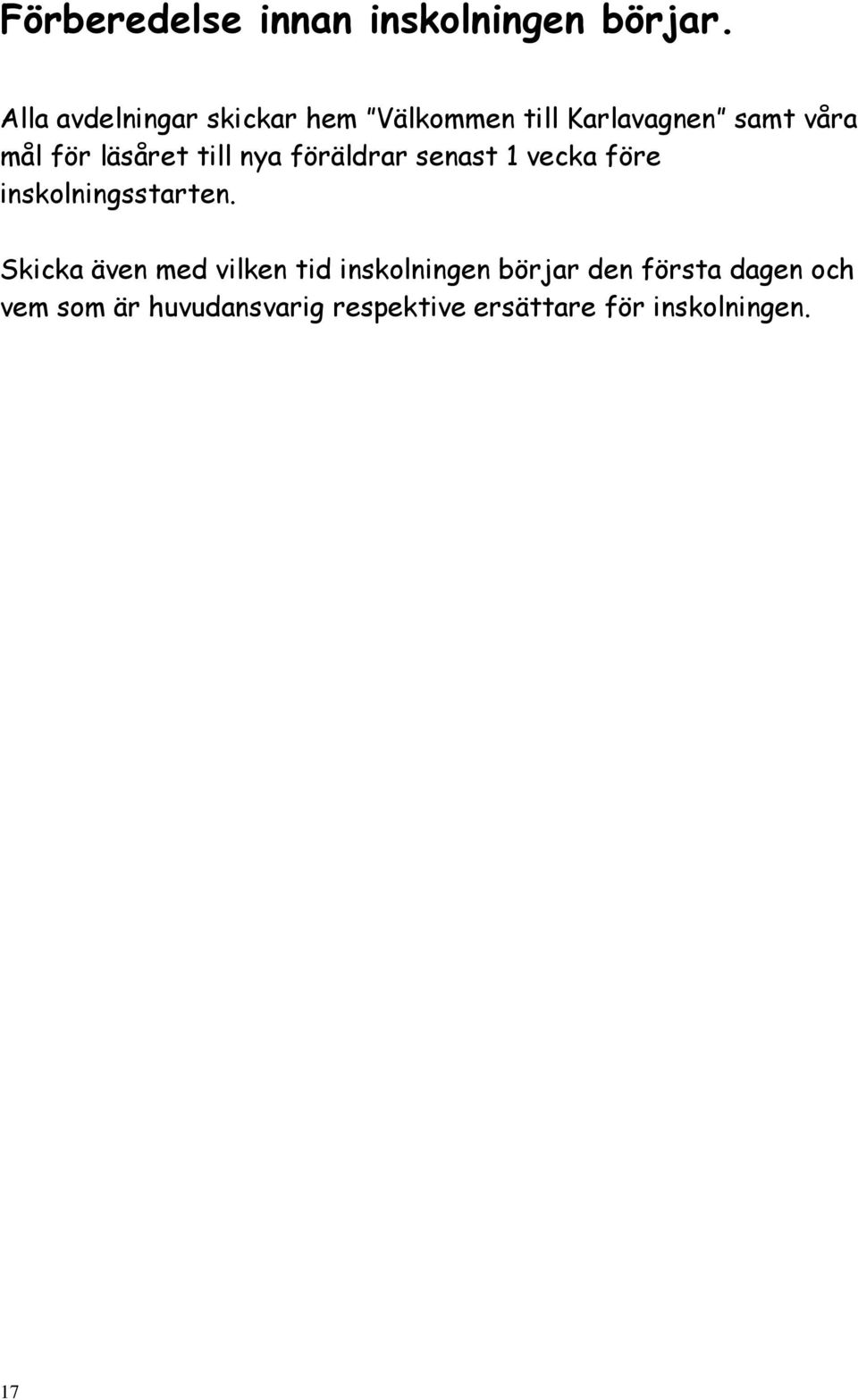 Förberedelse innan inskolningen börjar.

Alla avdelningar skickar hem "Välkommen till Karlavagnen" samt våra mål för läsåret till nya föräldrar senast 1 vecka före inskolningsstarten.

Skicka även med vilken tid inskolningen börjar den första dagen och vem som är huvudansvarig respektive ersättare för inskolningen.

17